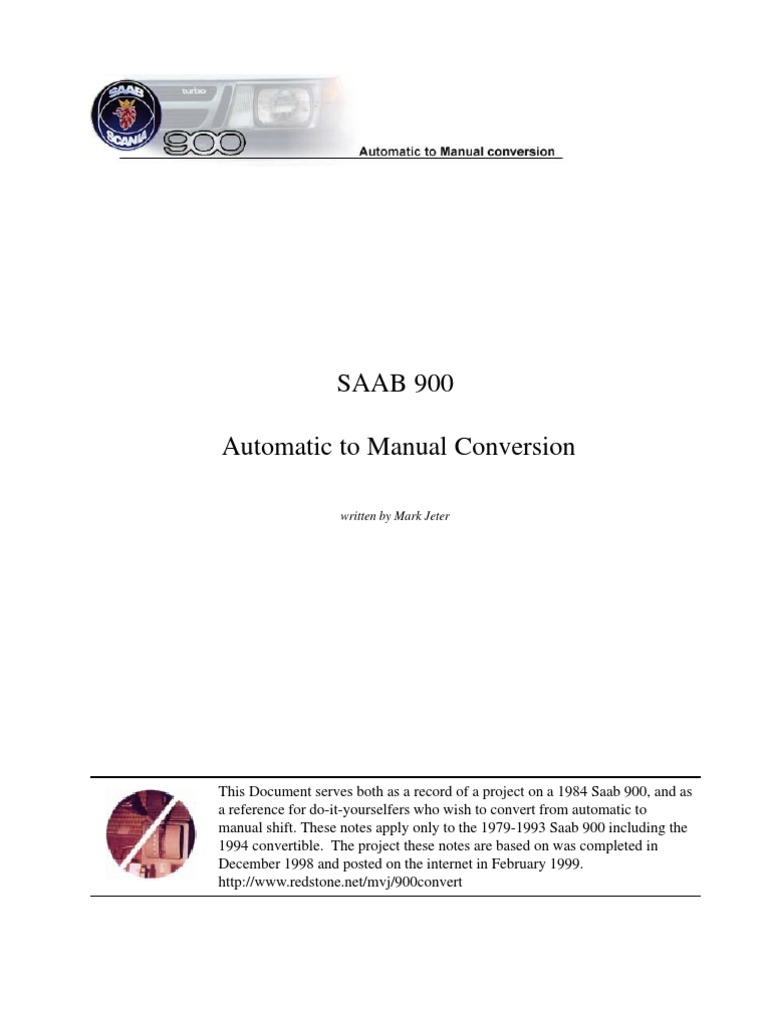 SAAB
SCANIA
turbo
900
Automatic to Manual conversion

SAAB 900

Automatic to Manual Conversion

written by Mark Jeter

This Document serves both as a record of a project on a 1984 Saab 900, and as a reference for do-it-yourselfers who wish to convert from automatic to manual shift. These notes apply only to the 1979-1993 Saab 900 including the 1994 convertible. The project these notes are based on was completed in December 1998 and posted on the internet in February 1999. http://www.redstone.net/mvj/900convert